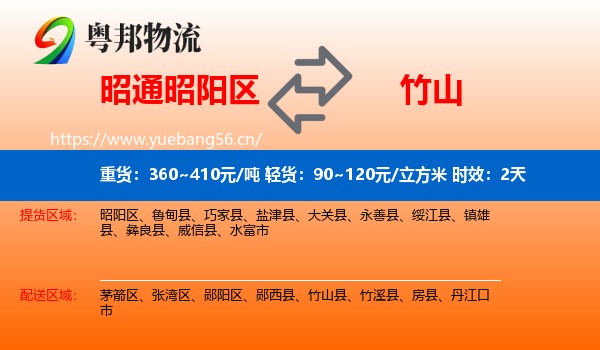 粤邦物流

昭通昭阳区

竹山

https://www.yuebang56.cn/

重货：360~410元/吨 轻货：90~120元/立方米 时效：2天

提货区域：

昭阳区、鲁甸县、巧家县、盐津县、大关县、永善县、绥江县、镇雄县、彝良县、威信县、水富市

配送区域：

茅箭区、张湾区、郧阳区、郧西县、竹山县、竹溪县、房县、丹江口市